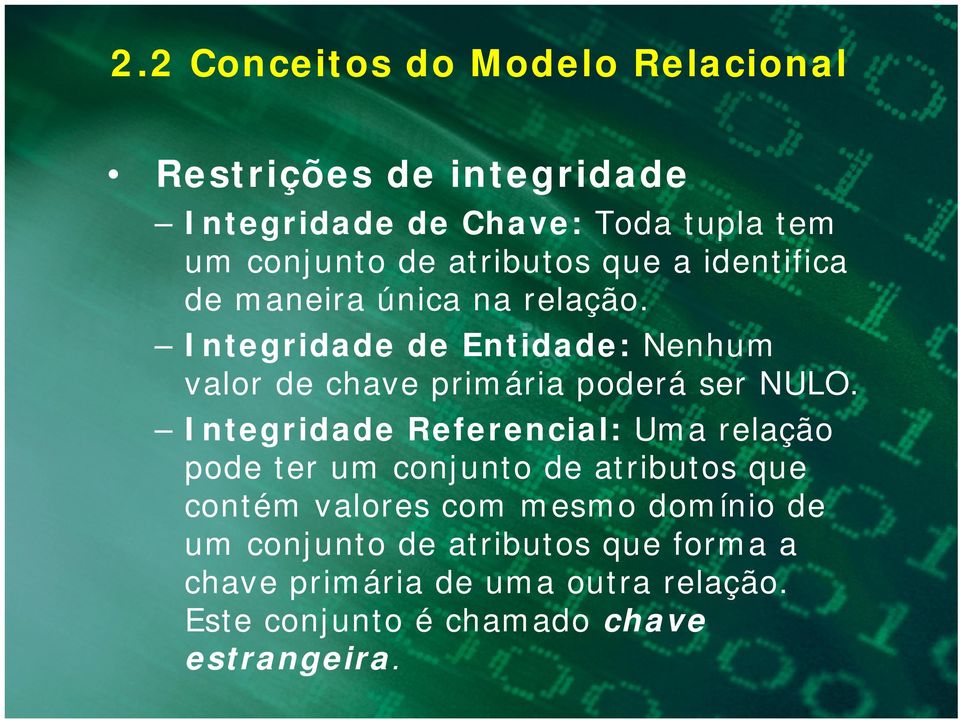 2.2 Conceitos do Modelo Relacional

• Restrições de integridade

– Integridade de Chave: Toda tupla tem um conjunto de atributos que a identifica de maneira única na relação.

– Integridade de Entidade: Nenhum valor de chave primária poderá ser NULO.

– Integridade Referencial: Uma relação pode ter um conjunto de atributos que contém valores com mesmo domínio de um conjunto de atributos que forma a chave primária de uma outra relação. Este conjunto é chamado chave estrangeira.